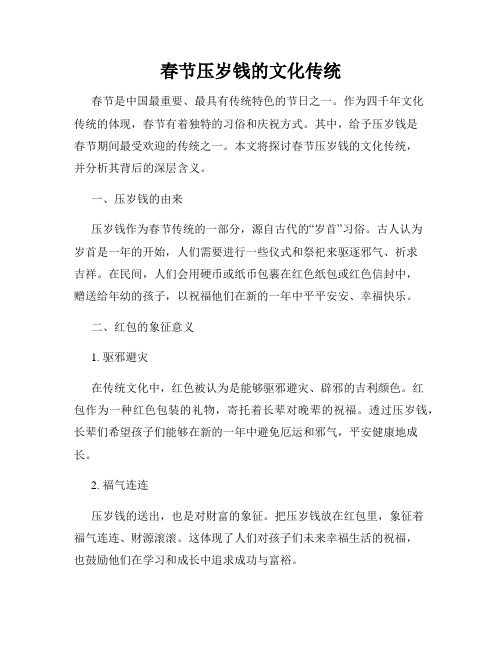 春节压岁钱的文化传统

春节是中国最重要、最具有传统特色的节日之一。作为四千年文化传统的体现，春节有着独特的习俗和庆祝方式。其中，给予压岁钱是春节期间最受欢迎的传统之一。本文将探讨春节压岁钱的文化传统，并分析其背后的深层含义。

一、压岁钱的由来

压岁钱作为春节传统的一部分，源自古代的“岁首”习俗。古人认为岁首是一年的开始，人们需要进行一些仪式和祭祀来驱逐邪气、祈求吉祥。在民间，人们会用硬币或纸币包裹在红色纸包或红色信封中，赠送给年幼的孩子，以祝福他们在新的一年中平平安安、幸福快乐。

二、红包的象征意义

1. 驱邪避灾

在传统文化中，红色被认为是能够驱邪避灾、辟邪的吉利颜色。红包作为一种红色包装的礼物，寄托着长辈对晚辈的祝福。透过压岁钱，长辈们希望孩子们能够在新的一年中避免厄运和邪气，平安健康地成长。

2. 福气连连

压岁钱的送出，也是对财富的象征。把压岁钱放在红包里，象征着福气连连、财源滚滚。这体现了人们对孩子们未来幸福生活的祝福，也鼓励他们在学习和成长中追求成功与富裕。